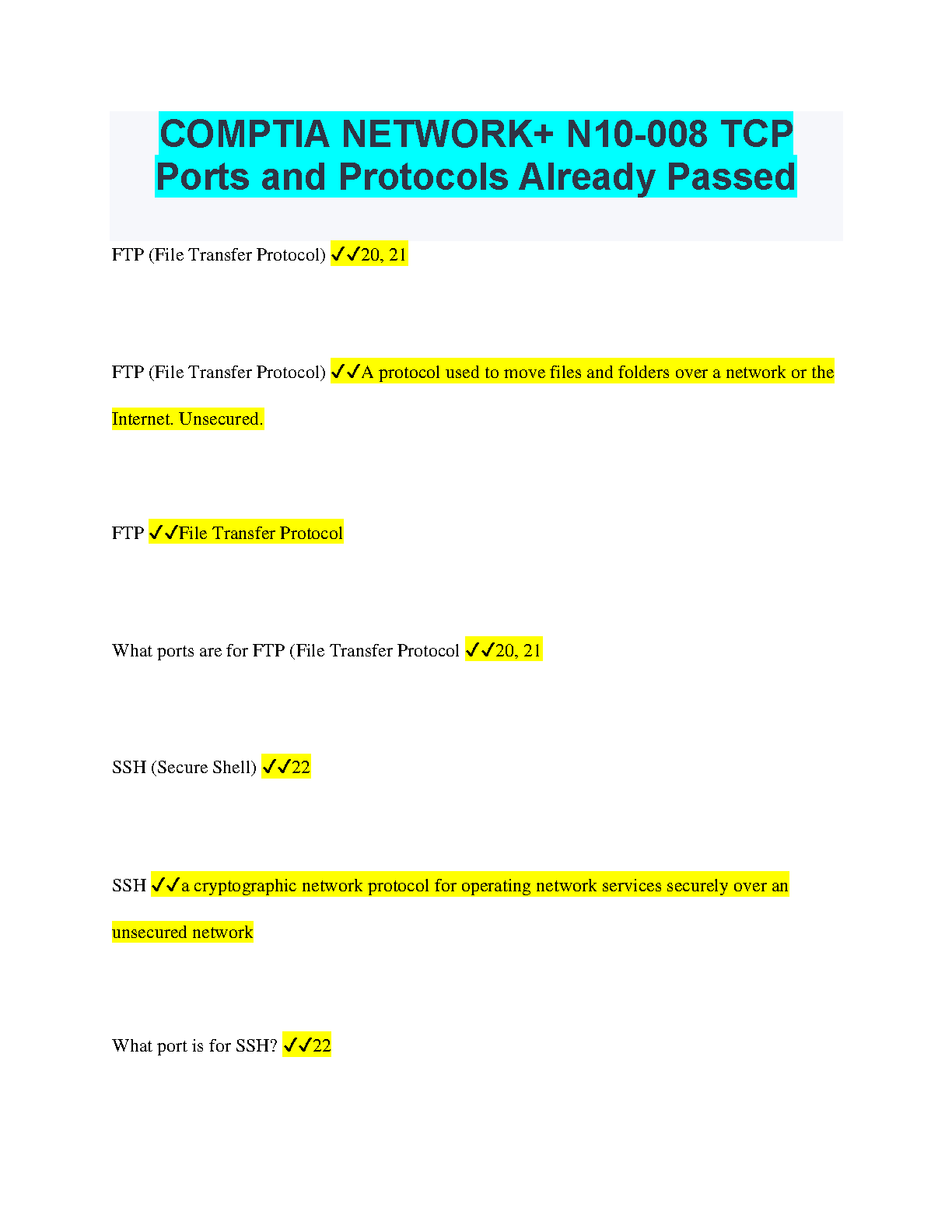 COMPTIA NETWORK+ N10-008 TCP Ports and Protocols Already Passed

FTP (File Transfer Protocol) ✓✓20, 21

FTP (File Transfer Protocol) ✓✓A protocol used to move files and folders over a network or the Internet. Unsecured.

FTP ✓✓File Transfer Protocol

What ports are for FTP (File Transfer Protocol ✓✓20, 21

SSH (Secure Shell) ✓✓22

SSH ✓✓a cryptographic network protocol for operating network services securely over an unsecured network

What port is for SSH? ✓✓22